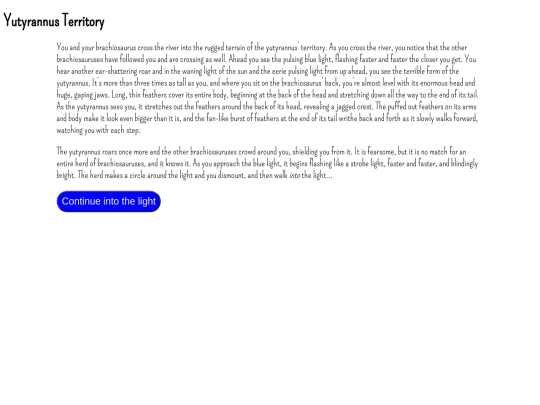 Yutyrannus Territory

You and your brachiosaurus cross the river into the rugged terrain of the yutyrannus' territory. As you cross the river, you notice that the other brachiosauruses have followed you and are crossing as well. Ahead you see the pulsing blue light, flashing faster and faster the closer you get. You hear another ear-shattering roar and in the waning light of the sun and the eerie pulsing light from up ahead, you see the terrible form of the yutyrannus. It's more than three times as tall as you, and where you sit on the brachiosaurus' back, you're almost level with its enormous head and huge, gaping jaws. Long, thin feathers cover its entire body, beginning at the back of the head and stretching down all the way to the end of its tail. As the yutyrannus sees you, it stretches out the feathers around the back of its head, revealing a jagged crest. The puffed out feathers on its arms and body make it look even bigger than it is, and the fan-like burst of feathers at the end of its tail writhe back and forth as it slowly walks forward, watching you with each step.

The yutyrannus roars once more and the other brachiosauruses crowd around you, shielding you from it. It is fearsome, but it is no match for an entire herd of brachiosauruses, and it knows it. As you approach the blue light, it begins flashing like a strobe light, faster and faster, and blindingly bright. The herd makes a circle around the light and you dismount, and then walk into the light...

Continue into the light